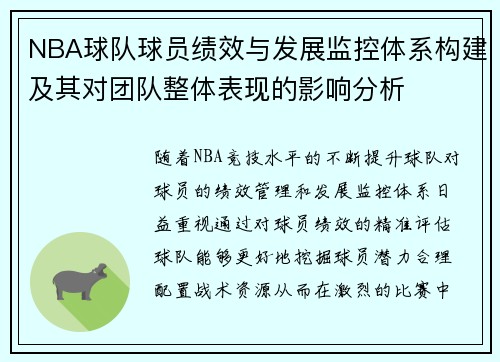 NBA球队球员绩效与发展监控体系构建及其对团队整体表现的影响分析

随着NBA竞技水平的不断提升球队对球员的绩效管理和发展监控体系日益重视通过对球员绩效的精准评估球队能够更好地挖掘球员潜力合理配置战术资源从而在激烈的比赛中